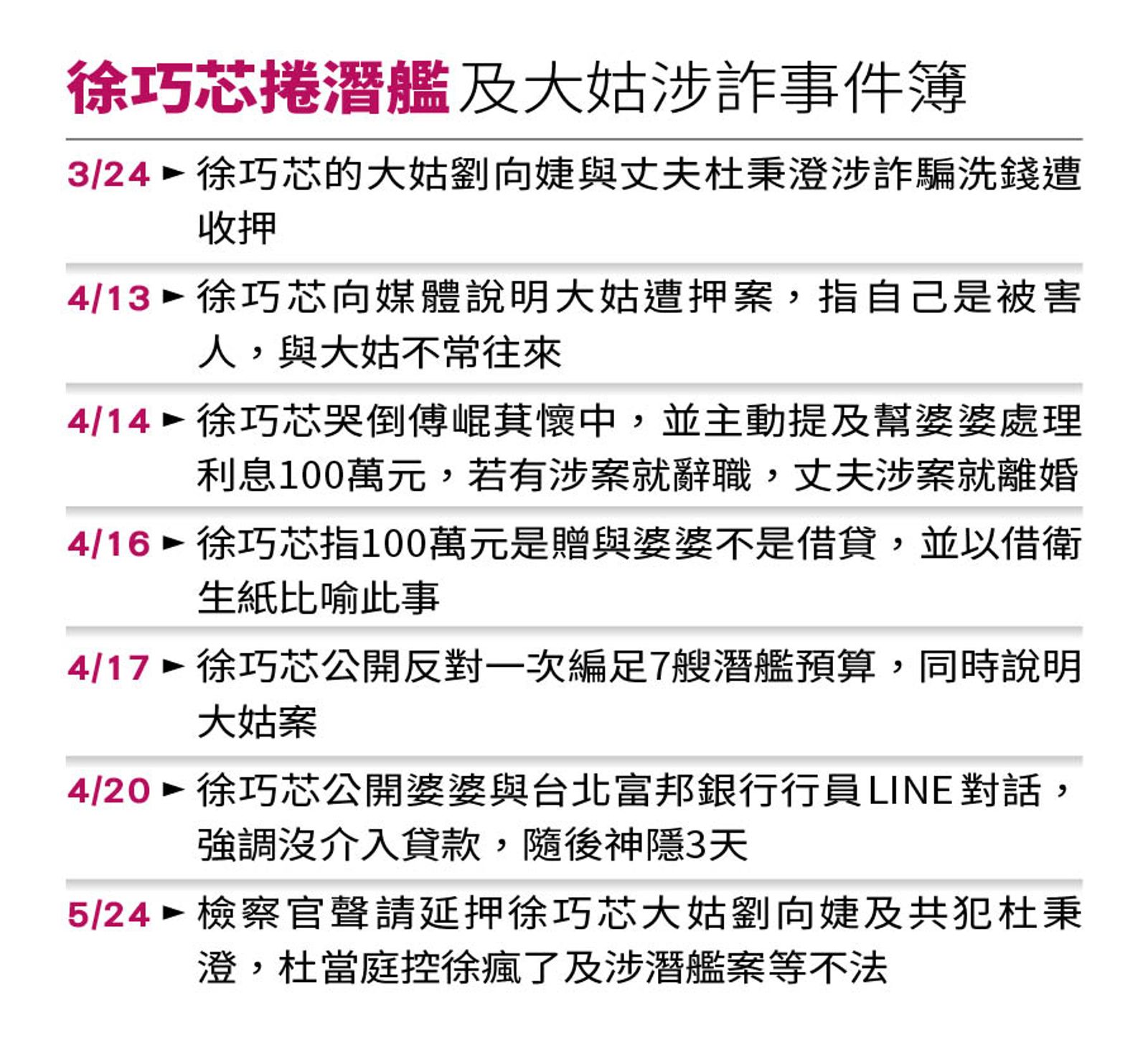 徐巧芯捲潛艦及大姑涉詐事件簿

3/24 ► 徐巧芯的大姑劉向婕與丈夫杜秉澄涉詐騙洗錢遭收押

4/13 ► 徐巧芯向媒體說明大姑遭押案，指自己是被害人，與大姑不常往來

4/14 ► 徐巧芯哭倒傅崐萁懷中，並主動提及幫婆婆處理利息100萬元，若有涉案就辭職，丈夫涉案就離婚

4/16 ► 徐巧芯指100萬元是贈與婆婆不是借貸，並以借衛生紙比喻此事

4/17 ► 徐巧芯公開反對一次編足7艘潛艦預算，同時說明大姑案

4/20 ► 徐巧芯公開婆婆與台北富邦銀行行員LINE對話，強調沒介入貸款，隨後神隱3天

5/24 ► 檢察官聲請延押徐巧芯大姑劉向婕及共犯杜秉澄，杜當庭控徐瘋了及涉潛艦案等不法